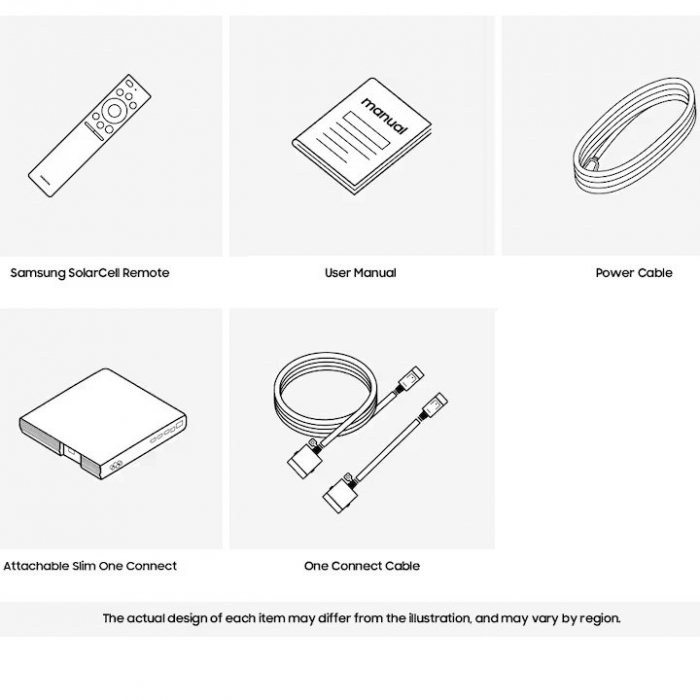 manual

Samsung SolarCell Remote

User Manual

Power Cable

Attachable Slim One Connect

One Connect Cable

The actual design of each item may differ from the illustration, and may vary by region.